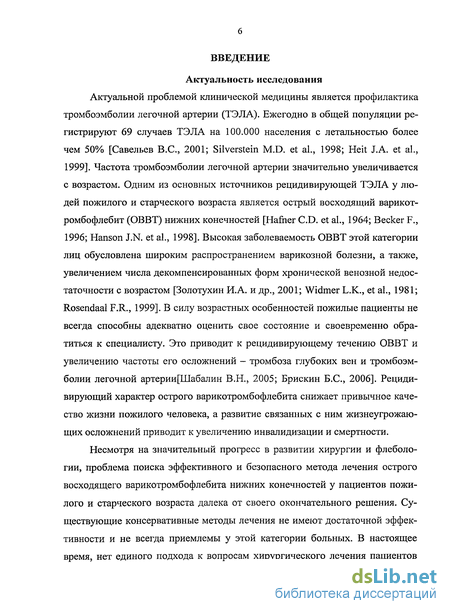 6

ВВЕДЕНИЕ

Актуальность исследования

Актуальной проблемой клинической медицины является профилактика тромбоэмболии легочной артерии (ТЭЛА). Ежегодно в общей популяции регистрируют 69 случаев ТЭЛА на 100.000 населения с летальностью более чем 50% [Савельев В.С., 2001; Silverstein M.D. et al., 1998; Heit J.A. et al., 1999]. Частота тромбоэмболии легочной артерии значительно увеличивается с возрастом. Одним из основных источников рецидивирующей ТЭЛА у людей пожилого и старческого возраста является острый восходящий варикотромбофлебит (ОВВТ) нижних конечностей [Hafner C.D. et al., 1964; Becker F., 1996; Hanson J.N. et al., 1998]. Высокая заболеваемость ОВВТ этой категории лиц обусловлена широким распространением варикозной болезни, а также, увеличением числа декомпенсированных форм хронической венозной недостаточности с возрастом [Золотухин И.А. и др., 2001; Widmer L.K., et al., 1981; Rosendaal F.R., 1999]. В силу возрастных особенностей пожилые пациенты не всегда способны адекватно оценить свое состояние и своевременно обратиться к специалисту. Это приводит к рецидивирующему течению ОВВТ и увеличению частоты его осложнений – тромбоза глубоких вен и тромбоэмболии легочной артерии[Шабалин В.Н., 2005; Брискин Б.С., 2006]. Рецидивирующий характер острого варикотромбофлебита снижает привычное качество жизни пожилого человека, а развитие связанных с ним жизнеугрожающих осложнений приводит к увеличению инвалидизации и смертности.

Несмотря на значительный прогресс в развитии хирургии и флебологии, проблема поиска эффективного и безопасного метода лечения острого восходящего варикотромбофлебита нижних конечностей у пациентов пожилого и старческого возраста далека от своего окончательного решения. Существующие консервативные методы лечения не имеют достаточной эффективности и не всегда приемлемы у этой категории больных. В настоящее время, нет единого подхода к вопросам хирургического лечения пациентов

dsLib.net
библиотека диссертаций